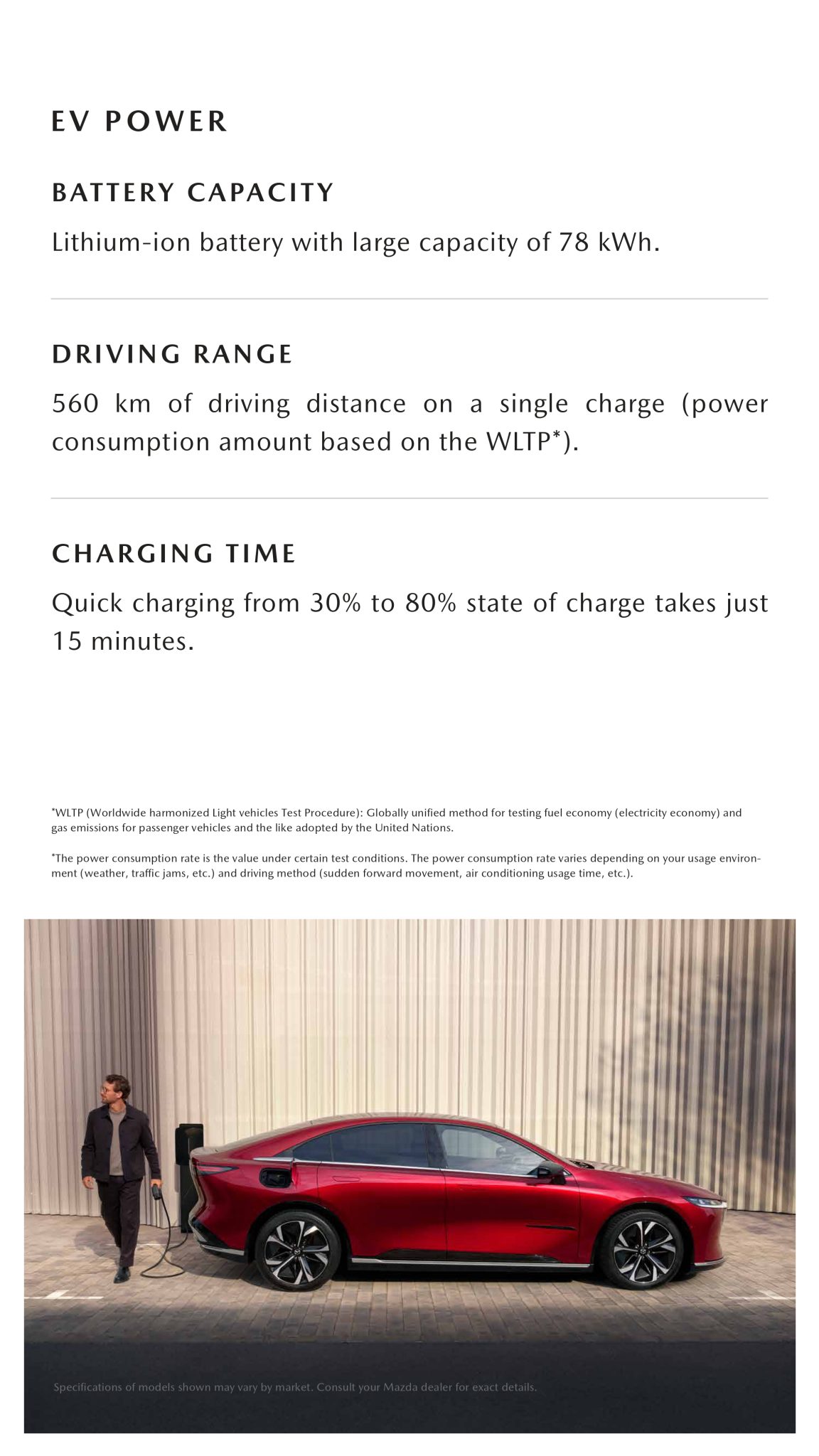 EV POWER

BATTERY CAPACITY

Lithium-ion battery with large capacity of 78 kWh.

DRIVING RANGE

560 km of driving distance on a single charge (power consumption amount based on the WLTP*).

CHARGING TIME

Quick charging from 30% to 80% state of charge takes just 15 minutes.

*WLTP (Worldwide harmonized Light vehicles Test Procedure): Globally unified method for testing fuel economy (electricity economy) and gas emissions for passenger vehicles and the like adopted by the United Nations.

*The power consumption rate is the value under certain test conditions. The power consumption rate varies depending on your usage environment (weather, traffic jams, etc.) and driving method (sudden forward movement, air conditioning usage time, etc.).

Specifications of models shown may vary by market. Consult your Mazda dealer for exact details.